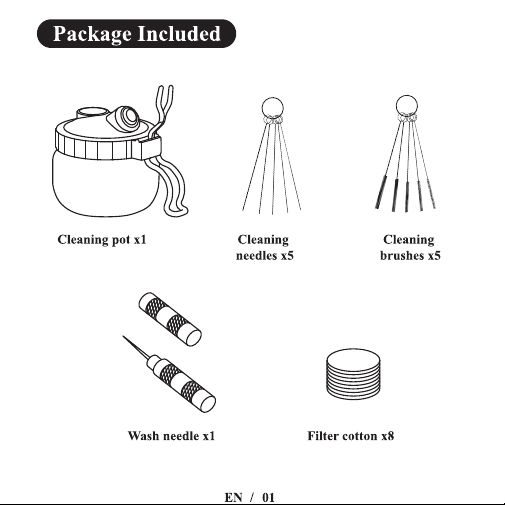 Package Included

Cleaning pot x1

Cleaning needles x5

Cleaning brushes x5

Wash needle x1

Filter cotton x8

EN / 01